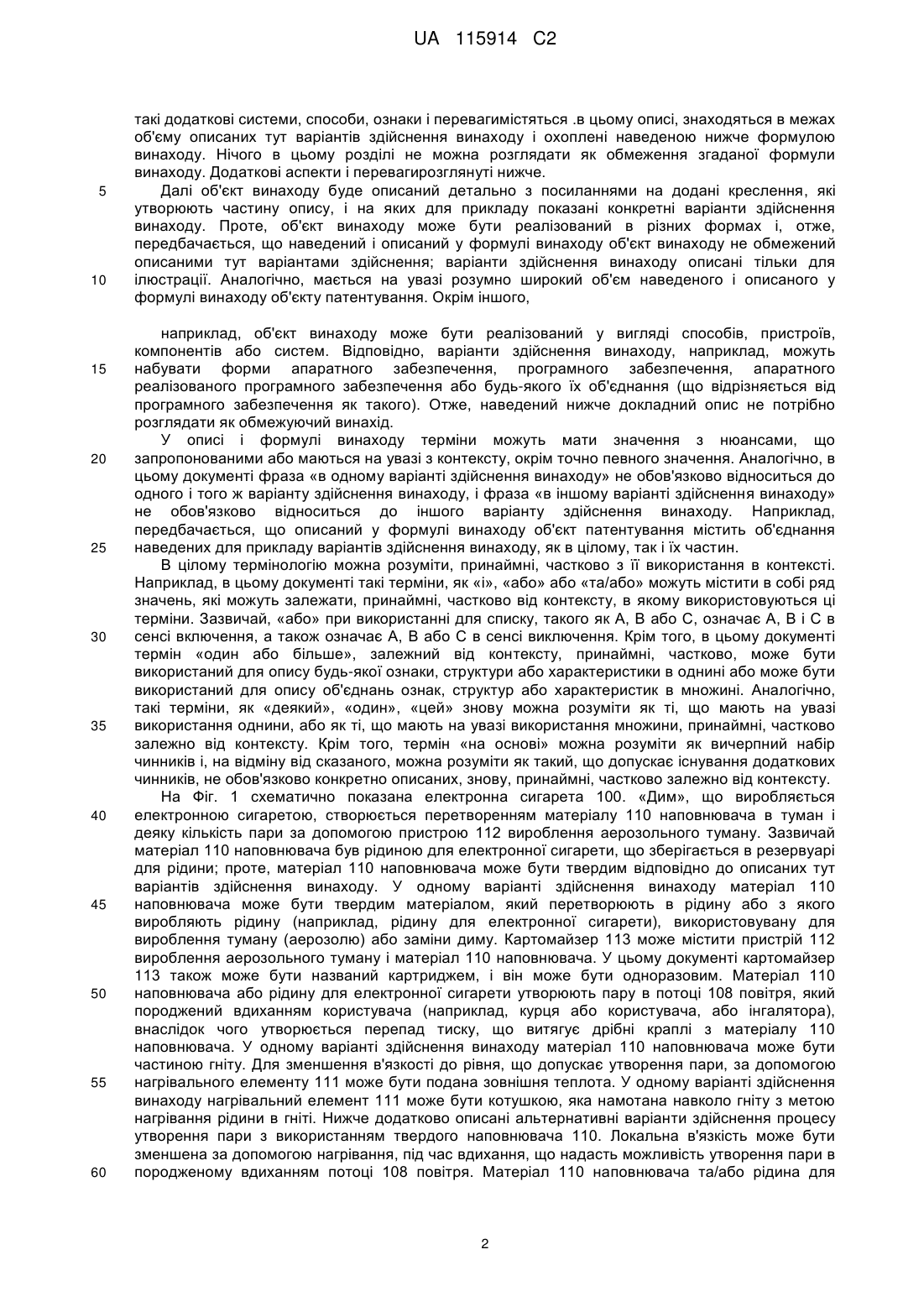 UA 115914 C2

такі додаткові системи, способи, ознаки і перевагимістяться .в цьому описі, знаходяться в межах об'єму описаних тут варіантів здійснення винаходу і охоплені наведеною нижче формулою винаходу. Нічого в цьому розділі не можна розглядати як обмеження згаданої формули винаходу. Додаткові аспекти і перевагирозглянуті нижче.

5 Далі об'єкт винаходу буде описаний детально з посиланнями на додані креслення, які утворюють частину опису, і на яких для прикладу показані конкретні варіанти здійснення винаходу. Проте, об'єкт винаходу може бути реалізований в різних формах і, отже, передбачається, що наведений і описаний у формулі винаходу об'єкт винаходу не обмежений описаними тут варіантами здійснення; варіанти здійснення винаходу описані тільки для
10 ілюстрації. Аналогічно, мається на увазі розумно широкий об'єм наведеного і описаного у формулі винаходу об'єкту патентування. Окрім іншого,

наприклад, об'єкт винаходу може бути реалізований у вигляді способів, пристроїв, компонентів або систем. Відповідно, варіанти здійснення винаходу, наприклад, можуть
15 набувати форми апаратного забезпечення, програмного забезпечення, апаратного реалізованого програмного забезпечення або будь-якого їх об'єднання (що відрізняється від програмного забезпечення як такого). Отже, наведений нижче докладний опис не потрібно розглядати як обмежуючий винахід.

У описі і формулі винаходу терміни можуть мати значення з нюансами, що
20 запропонованими або маються на увазі з контексту, окрім точно певного значення. Аналогічно, в цьому документі фраза «в одному варіанті здійснення винаходу» не обов'язково відноситься до одного і того ж варіанту здійснення винаходу, і фраза «в іншому варіанті здійснення винаходу» не обов'язково відноситься до іншого варіанту здійснення винаходу. Наприклад, передбачається, що описаний у формулі винаходу об'єкт патентування містить об'єднання
25 наведених для прикладу варіантів здійснення винаходу, як в цілому, так і їх частин.

В цілому термінологію можна розуміти, принаймні, частково з її використання в контексті. Наприклад, в цьому документі такі терміни, як «і», «або» або «та/або» можуть містити в собі ряд значень, які можуть залежати, принаймні, частково від контексту, в якому використовуються ці терміни. Зазвичай, «або» при використанні для списку, такого як А, В або С, означає А, В і С в
30 сенсі включення, а також означає А, В або С в сенсі виключення. Крім того, в цьому документі термін «один або більше», залежний від контексту, принаймні, частково, може бути використаний для опису будь-якої ознаки, структури або характеристики в однині або може бути використаний для опису об'єднань ознак, структур або характеристик в множині. Аналогічно, такі терміни, як «деякий», «один», «цей» знову можна розуміти як ті, що мають на увазі
35 використання однини, або як ті, що мають на увазі використання множини, принаймні, частково залежно від контексту. Крім того, термін «на основі» можна розуміти як вичерпний набір чинників і, на відміну від сказаного, можна розуміти як такий, що допускає існування додаткових чинників, не обов'язково конкретно описаних, знову, принаймні, частково залежно від контексту.

На Фіг. 1 схематично показана електронна сигарета 100. «Дим», що виробляється
40 електронною сигаретою, створюється перетворенням матеріалу 110 наповнювача в туман і деяку кількість пари за допомогою пристрою 112 вироблення аерозольного туману. Зазвичай матеріал 110 наповнювача був рідиною для електронної сигарети, що зберігається в резервуарі для рідини; проте, матеріал 110 наповнювача може бути твердим відповідно до описаних тут варіантів здійснення винаходу. У одному варіанті здійснення винаходу матеріал 110
45 наповнювача може бути твердим матеріалом, який перетворюють в рідину або з якого виробляють рідину (наприклад, рідину для електронної сигарети), використовувану для вироблення туману (аерозолю) або заміни диму. Картомайзер 113 може містити пристрій 112 вироблення аерозольного туману і матеріал 110 наповнювача. У цьому документі картомайзер 113 також може бути названий картриджем, і він може бути одноразовим. Матеріал 110
50 наповнювача або рідину для електронної сигарети утворюють пару в потоці 108 повітря, який породжений вдиханням користувача (наприклад, курця або користувача, або інгалятора), внаслідок чого утворюється перепад тиску, що витягує дрібні краплі з матеріалу 110 наповнювача. У одному варіанті здійснення винаходу матеріал 110 наповнювача може бути частиною гніту. Для зменшення в'язкості до рівня, що допускає утворення пари, за допомогою
55 нагрівального елементу 111 може бути подана зовнішня теплота. У одному варіанті здійснення винаходу нагрівальний елемент 111 може бути котушкою, яка намотана навколо гніту з метою нагрівання рідини в гніті. Нижче додатково описані альтернативні варіанти здійснення процесу утворення пари з використанням твердого наповнювача 110. Локальна в'язкість може бути зменшена за допомогою нагрівання, під час вдихання, що надасть можливість утворення пари в
60 породженому вдиханням потоці 108 повітря. Матеріал 110 наповнювача та/або рідина для

2